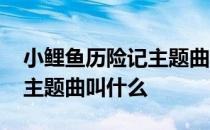 小鲤鱼历险记主题曲 主题曲叫什么